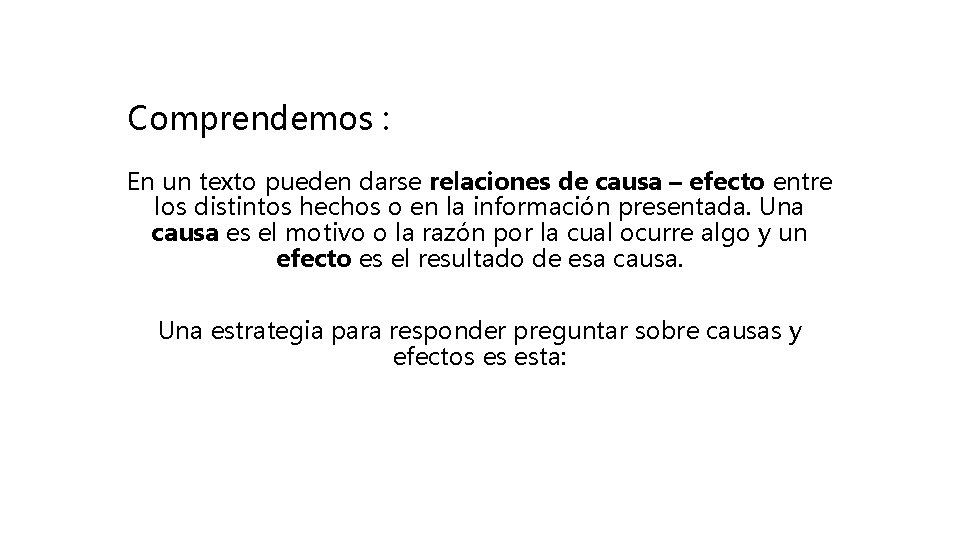 Comprendemos :

En un texto pueden darse relaciones de causa – efecto entre los distintos hechos o en la información presentada. Una causa es el motivo o la razón por la cual ocurre algo y un efecto es el resultado de esa causa.

Una estrategia para responder preguntar sobre causas y efectos es esta: